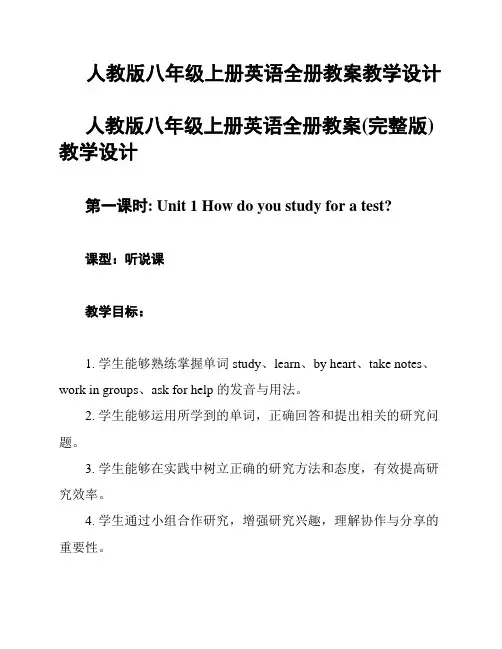 人教版八年级上册英语全册教案教学设计

人教版八年级上册英语全册教案(完整版)教学设计

第一课时: Unit 1 How do you study for a test?

课型：听说课

教学目标：

1. 学生能够熟练掌握单词 study、learn、by heart、take notes、work in groups、ask for help 的发音与用法。

2. 学生能够运用所学到的单词，正确回答和提出相关的研究问题。

3. 学生能够在实践中树立正确的研究方法和态度，有效提高研究效率。

4. 学生通过小组合作研究，增强研究兴趣，理解协作与分享的重要性。